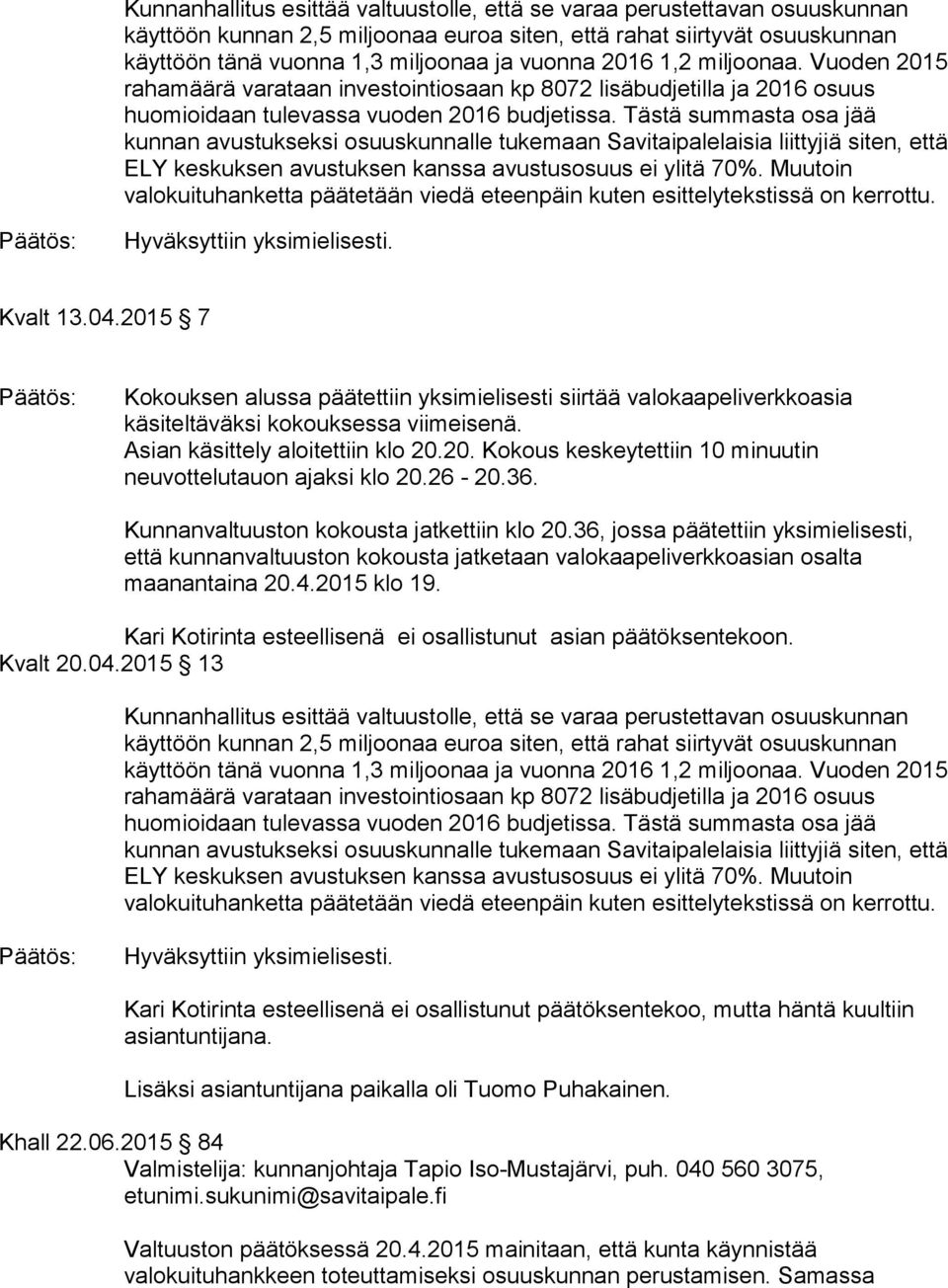 Kunnanhallitus esittää valtuustolle, että se varaa perustettavan osuuskunnan käyttöön kunnan 2,5 miljoonaa euroa siten, että rahat siirtyvät osuuskunnan käyttöön tänä vuonna 1,3 miljoonaa ja vuonna 2016 1,2 miljoonaa. Vuoden 2015 rahamäärä varataan investointiosaan kp 8072 lisäbudjetilla ja 2016 osuus huomioidaan tulevassa vuoden 2016 budjetissa. Tästä summasta osa jää kunnan avustukseksi osuuskunnalle tukemaan Savitaipalelaisia liittyjiä siten, että ELY keskuksen avustuksen kanssa avustusosuus ei ylitä 70%. Muutoin valokuituhanketta päätetään viedä eteenpäin kuten esittelytekstissä on kerrottu.

Päätös: Hyväksyttiin yksimielisesti.

Kvalt 13.04.2015 7

Päätös: Kokouksen alussa päätettiin yksimielisesti siirtää valokaapeliverkkoasia käsiteltäväksi kokouksessa viimeisenä.
Asian käsittely aloitettiin klo 20.20. Kokous keskeytettiin 10 minuutin neuvottelutauon ajaksi klo 20.26 - 20.36.

Kunnanvaltuuston kokousta jatkettiin klo 20.36, jossa päätettiin yksimielisesti, että kunnanvaltuuston kokousta jatketaan valokaapeliverkkoasian osalta maanantaina 20.4.2015 klo 19.

Kari Kotirinta esteellisenä ei osallistunut asian päätöksentekoon.
Kvalt 20.04.2015 13

Kunnanhallitus esittää valtuustolle, että se varaa perustettavan osuuskunnan käyttöön kunnan 2,5 miljoonaa euroa siten, että rahat siirtyvät osuuskunnan käyttöön tänä vuonna 1,3 miljoonaa ja vuonna 2016 1,2 miljoonaa. Vuoden 2015 rahamäärä varataan investointiosaan kp 8072 lisäbudjetilla ja 2016 osuus huomioidaan tulevassa vuoden 2016 budjetissa. Tästä summasta osa jää kunnan avustukseksi osuuskunnalle tukemaan Savitaipalelaisia liittyjiä siten, että ELY keskuksen avustuksen kanssa avustusosuus ei ylitä 70%. Muutoin valokuituhanketta päätetään viedä eteenpäin kuten esittelytekstissä on kerrottu.

Päätös: Hyväksyttiin yksimielisesti.

Kari Kotirinta esteellisenä ei osallistunut päätöksentekoo, mutta häntä kuultiin asiantuntijana.

Lisäksi asiantuntijana paikalla oli Tuomo Puhakainen.

Khall 22.06.2015 84
Valmistelija: kunnanjohtaja Tapio Iso-Mustajärvi, puh. 040 560 3075, etunimi.sukunimi@savitaipale.fi

Valtuuston päätöksessä 20.4.2015 mainitaan, että kunta käynnistää valokuituhankkeen toteuttamiseksi osuuskunnan perustamisen. Samassa